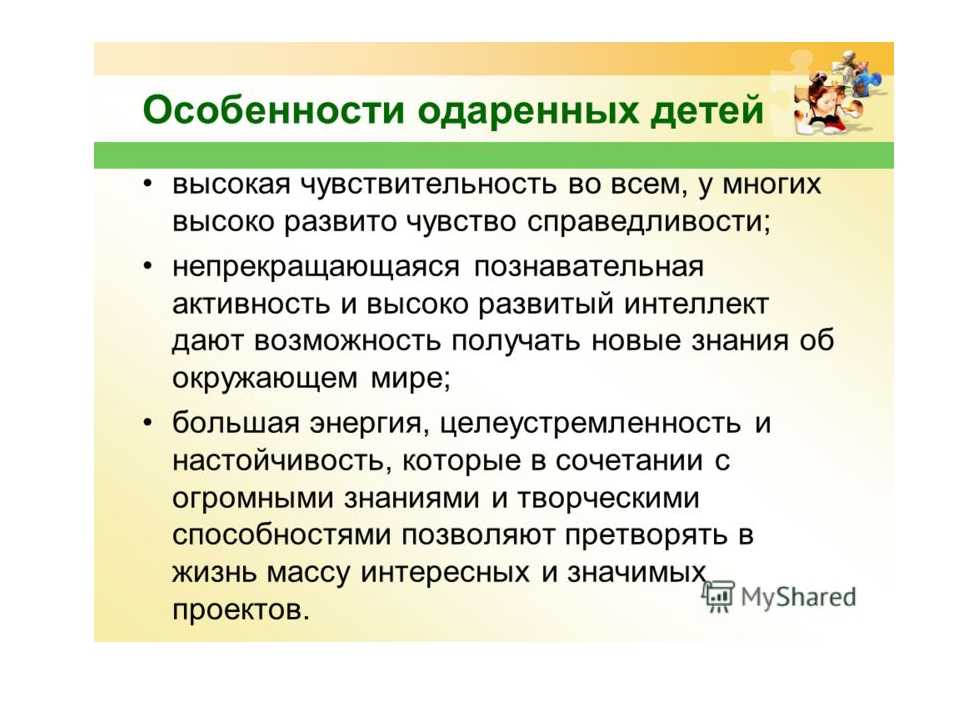 Особенности одаренных детей

• высокая чувствительность во всем, у многих высоко развито чувство справедливости;
• непрекращающаяся познавательная активность и высоко развитый интеллект дают возможность получать новые знания об окружающем мире;
• большая энергия, целеустремленность и настойчивость, которые в сочетании с огромными знаниями и творческими способностями позволяют претворять в жизнь массу интересных и значимых проектов.

MyShared